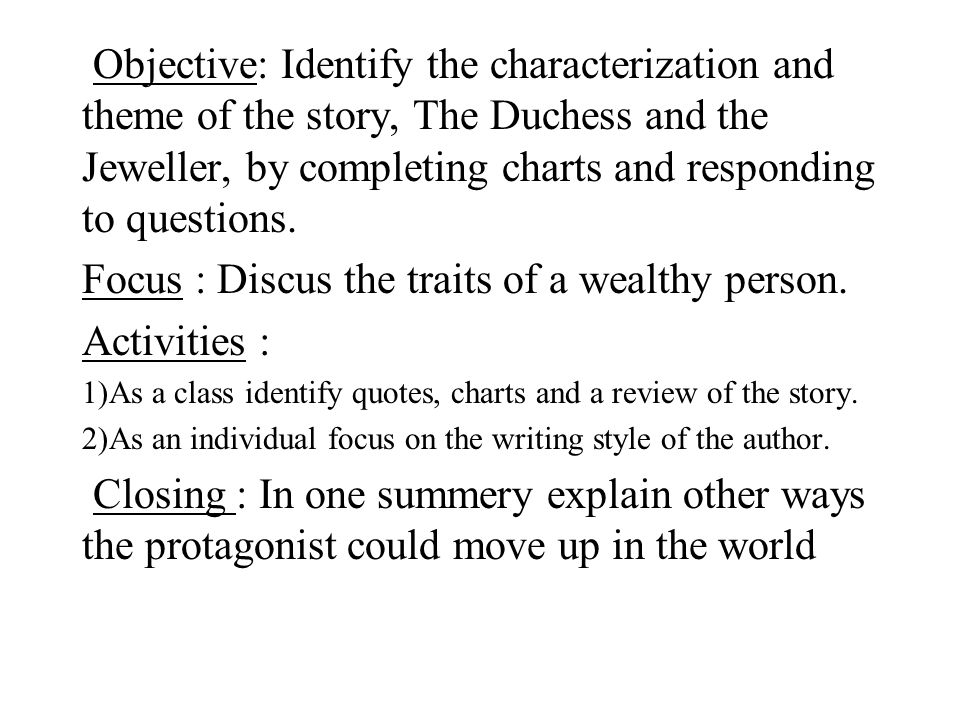 Objective: Identify the characterization and theme of the story, The Duchess and the Jeweller, by completing charts and responding to questions.

Focus : Discus the traits of a wealthy person.

Activities :

1)As a class identify quotes, charts and a review of the story.

2)As an individual focus on the writing style of the author.

Closing : In one summery explain other ways the protagonist could move up in the world